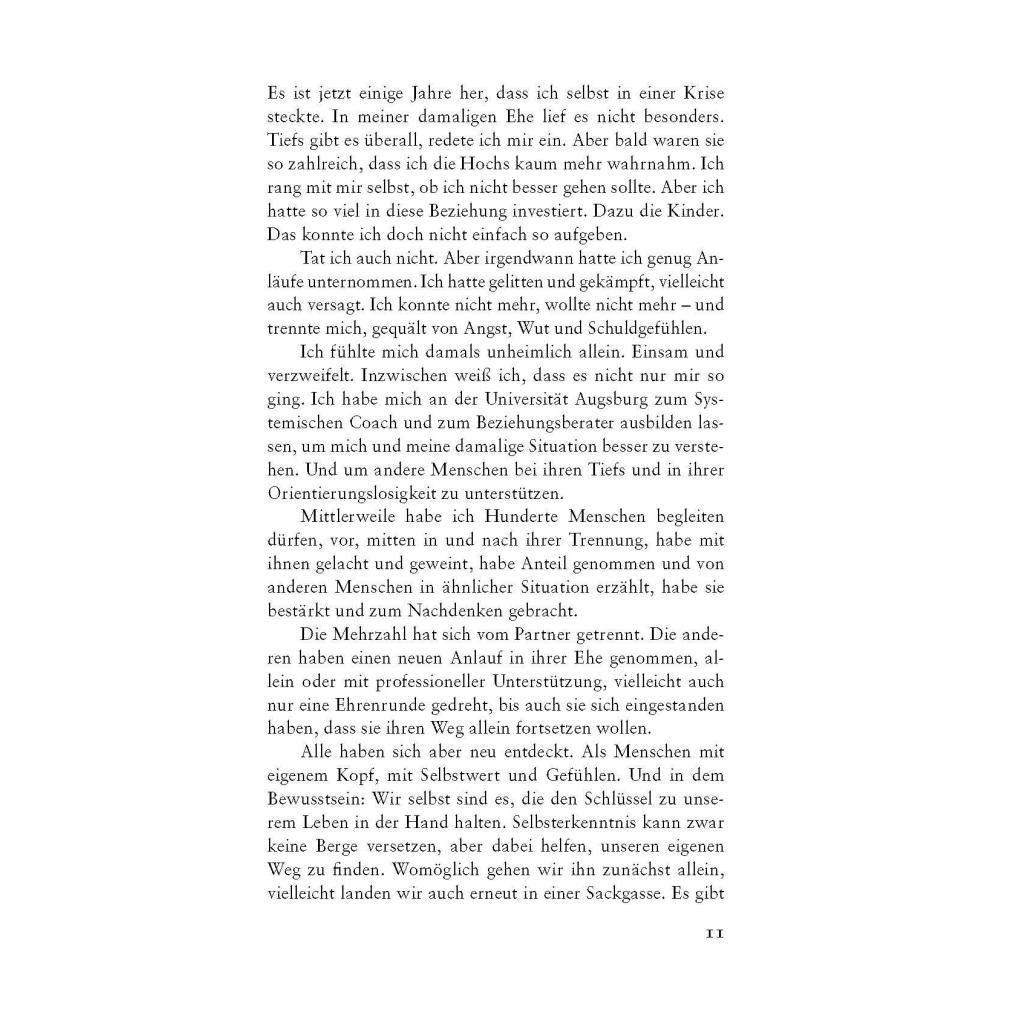 Es ist jetzt einige Jahre her, dass ich selbst in einer Krise steckte. In meiner damaligen Ehe lief es nicht besonders. Tiefs gibt es überall, redete ich mir ein. Aber bald waren sie so zahlreich, dass ich die Hochs kaum mehr wahrnahm. Ich rang mit mir selbst, ob ich nicht besser gehen sollte. Aber ich hatte so viel in diese Beziehung investiert. Dazu die Kinder. Das konnte ich doch nicht einfach so aufgeben.

Tat ich auch nicht. Aber irgendwann hatte ich genug Anläufe unternommen. Ich hatte gelitten und gekämpft, vielleicht auch versagt. Ich konnte nicht mehr, wollte nicht mehr – und trennte mich, gequält von Angst, Wut und Schuldgefühlen.

Ich fühlte mich damals unheimlich allein. Einsam und verzweifelt. Inzwischen weiß ich, dass es nicht nur mir so ging. Ich habe mich an der Universität Augsburg zum Systemischen Coach und zum Beziehungsberater ausbilden lassen, um mich und meine damalige Situation besser zu verstehen. Und um andere Menschen bei ihren Tiefs und in ihrer Orientierungslosigkeit zu unterstützen.

Mittlerweile habe ich Hunderte Menschen begleiten dürfen, vor, mitten in und nach ihrer Trennung, habe mit ihnen gelacht und geweint, habe Anteil genommen und von anderen Menschen in ähnlicher Situation erzählt, habe sie bestärkt und zum Nachdenken gebracht.

Die Mehrzahl hat sich vom Partner getrennt. Die anderen haben einen neuen Anlauf in ihrer Ehe genommen, allein oder mit professioneller Unterstützung, vielleicht auch nur eine Ehrenrunde gedreht, bis auch sie sich eingestanden haben, dass sie ihren Weg allein fortsetzen wollen.

Alle haben sich aber neu entdeckt. Als Menschen mit eigenem Kopf, mit Selbstwert und Gefühlen. Und in dem Bewusstsein: Wir selbst sind es, die den Schlüssel zu unserem Leben in der Hand halten. Selbsterkenntnis kann zwar keine Berge versetzen, aber dabei helfen, unseren eigenen Weg zu finden. Womöglich gehen wir ihn zunächst allein, vielleicht landen wir auch erneut in einer Sackgasse. Es gibt

11